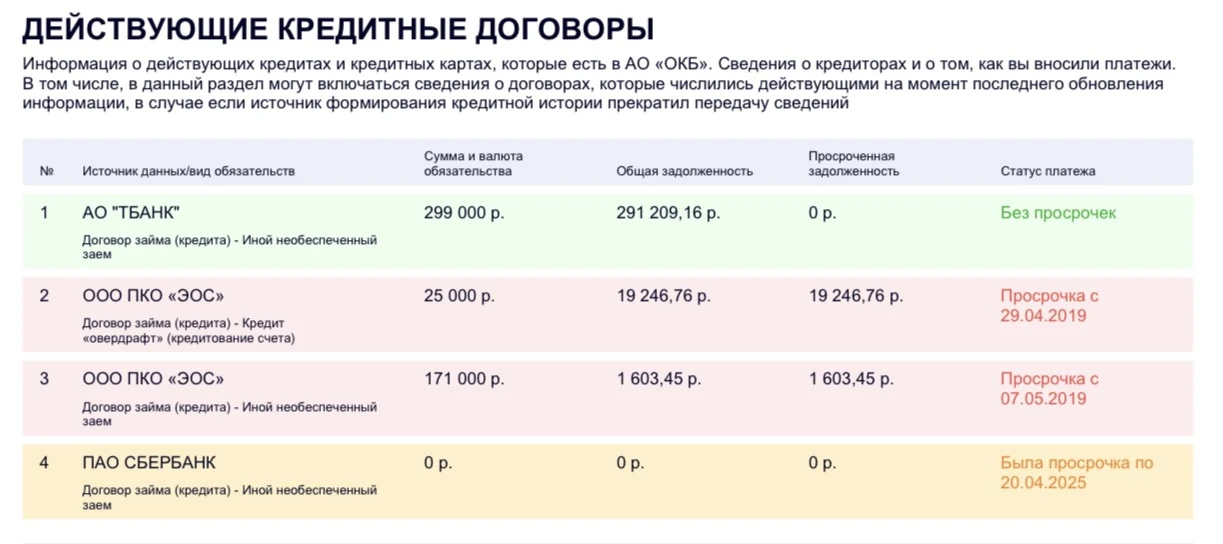 ДЕЙСТВУЮЩИЕ КРЕДИТНЫЕ ДОГОВОРЫ

Информация о действующих кредитах и кредитных картах, которые есть в АО «ОКБ». Сведения о кредиторах и о том, как вы вносили платежи. В том числе, в данный раздел могут включаться сведения о договорах, которые числились действующими на момент последнего обновления информации, в случае если источник формирования кредитной истории прекратил передачу сведений

| № | Источник данных/вид обязательств | Сумма и валюта обязательства | Общая задолженность | Просроченная задолженность | Статус платежа |
|---|---|---|---|---|---|
| 1 | АО "ТБАНК" Договор займа (кредита) - Иной необеспеченный заем | 299 000 р. | 291 209,16 р. | 0 р. | Без просрочек |
| 2 | ООО ПКО «ЭОС» Договор займа (кредита) - Кредит «овердрафт» (кредитование счета) | 25 000 р. | 19 246,76 р. | 19 246,76 р. | Просрочка с 29.04.2019 |
| 3 | ООО ПКО «ЭОС» Договор займа (кредита) - Иной необеспеченный заем | 171 000 р. | 1 603,45 р. | 1 603,45 р. | Просрочка с 07.05.2019 |
| 4 | ПАО СБЕРБАНК Договор займа (кредита) - Иной необеспеченный заем | 0 р. | 0 р. | 0 р. | Была просрочка по 20.04.2025 |